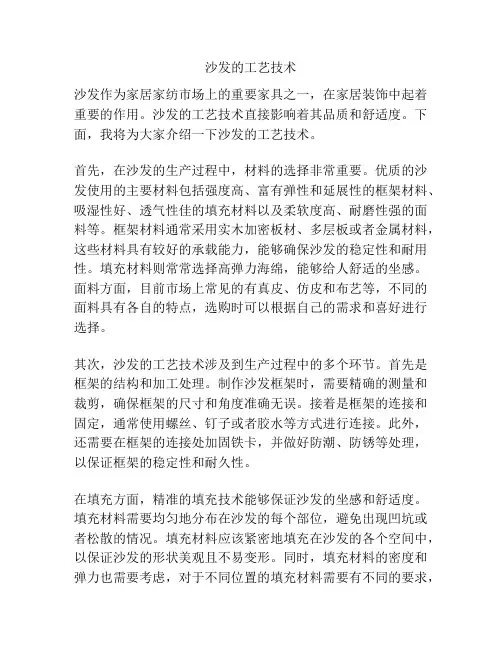 沙发的工艺技术

沙发作为家居家纺市场上的重要家具之一，在家居装饰中起着重要的作用。沙发的工艺技术直接影响着其品质和舒适度。下面，我将为大家介绍一下沙发的工艺技术。

首先，在沙发的生产过程中，材料的选择非常重要。优质的沙发使用的主要材料包括强度高、富有弹性和延展性的框架材料、吸湿性好、透气性佳的填充材料以及柔软度高、耐磨性强的面料等。框架材料通常采用实木加密板材、多层板或者金属材料，这些材料具有较好的承载能力，能够确保沙发的稳定性和耐用性。填充材料则常常选择高弹力海绵，能够给人舒适的坐感。面料方面，目前市场上常见的有真皮、仿皮和布艺等，不同的面料具有各自的特点，选购时可以根据自己的需求和喜好进行选择。

其次，沙发的工艺技术涉及到生产过程中的多个环节。首先是框架的结构和加工处理。制作沙发框架时，需要精确的测量和裁剪，确保框架的尺寸和角度准确无误。接着是框架的连接和固定，通常使用螺丝、钉子或者胶水等方式进行连接。此外，还需要在框架的连接处加固铁卡，并做好防潮、防锈等处理，以保证框架的稳定性和耐久性。

在填充方面，精准的填充技术能够保证沙发的坐感和舒适度。填充材料需要均匀地分布在沙发的每个部位，避免出现凹坑或者松散的情况。填充材料应该紧密地填充在沙发的各个空间中，以保证沙发的形状美观且不易变形。同时，填充材料的密度和弹力也需要考虑，对于不同位置的填充材料需要有不同的要求，